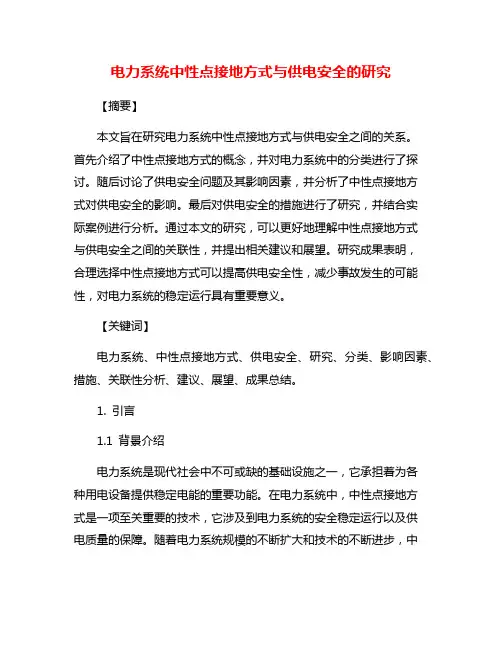 电力系统中性点接地方式与供电安全的研究

【摘要】

本文旨在研究电力系统中性点接地方式与供电安全之间的关系。首先介绍了中性点接地方式的概念，并对电力系统中的分类进行了探讨。随后讨论了供电安全问题及其影响因素，并分析了中性点接地方式对供电安全的影响。最后对供电安全的措施进行了研究，并结合实际案例进行分析。通过本文的研究，可以更好地理解中性点接地方式与供电安全之间的关联性，并提出相关建议和展望。研究成果表明，合理选择中性点接地方式可以提高供电安全性，减少事故发生的可能性，对电力系统的稳定运行具有重要意义。

【关键词】

电力系统、中性点接地方式、供电安全、研究、分类、影响因素、措施、关联性分析、建议、展望、成果总结。

1. 引言

1.1 背景介绍

电力系统是现代社会中不可或缺的基础设施之一，它承担着为各种用电设备提供稳定电能的重要功能。在电力系统中，中性点接地方式是一项至关重要的技术，它涉及到电力系统的安全稳定运行以及供电质量的保障。随着电力系统规模的不断扩大和技术的不断进步，中